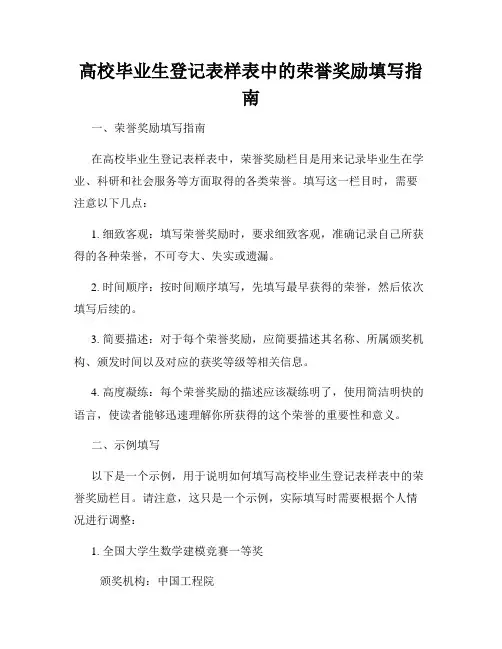 高校毕业生登记表样表中的荣誉奖励填写指南

一、荣誉奖励填写指南

在高校毕业生登记表样表中，荣誉奖励栏目是用来记录毕业生在学业、科研和社会服务等方面取得的各类荣誉。填写这一栏目时，需要注意以下几点：

1. 细致客观：填写荣誉奖励时，要求细致客观，准确记录自己所获得的各种荣誉，不可夸大、失实或遗漏。

2. 时间顺序：按时间顺序填写，先填写最早获得的荣誉，然后依次填写后续的。

3. 简要描述：对于每个荣誉奖励，应简要描述其名称、所属颁奖机构、颁发时间以及对应的获奖等级等相关信息。

4. 高度凝练：每个荣誉奖励的描述应该凝练明了，使用简洁明快的语言，使读者能够迅速理解你所获得的这个荣誉的重要性和意义。

二、示例填写

以下是一个示例，用于说明如何填写高校毕业生登记表样表中的荣誉奖励栏目。请注意，这只是一个示例，实际填写时需要根据个人情况进行调整：

1. 全国大学生数学建模竞赛一等奖

颁奖机构：中国工程院